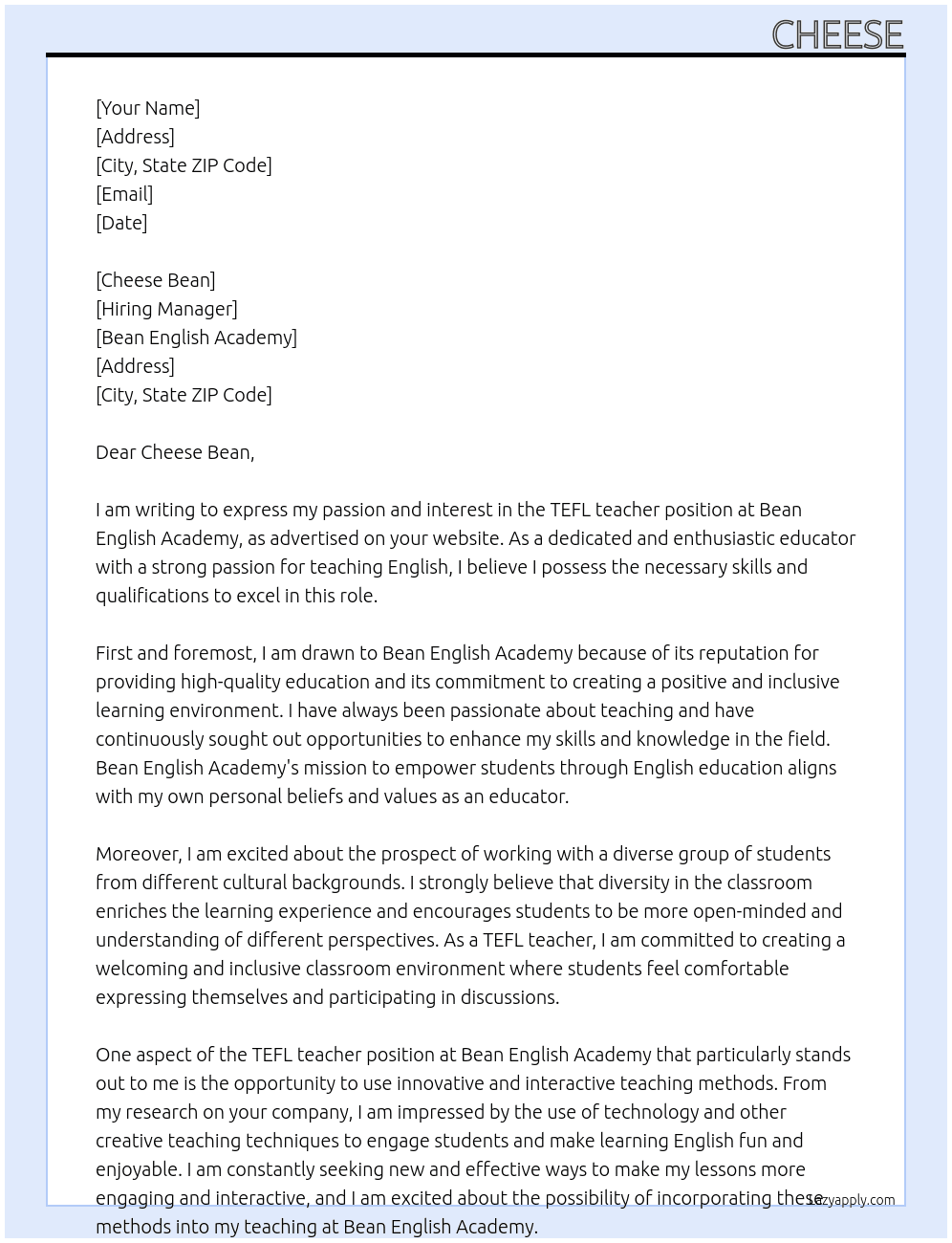 CHEESE

[Your Name]
[Address]
[City, State ZIP Code]
[Email]
[Date]

[Cheese Bean]
[Hiring Manager]
[Bean English Academy]
[Address]
[City, State ZIP Code]

Dear Cheese Bean,

I am writing to express my passion and interest in the TEFL teacher position at Bean English Academy, as advertised on your website. As a dedicated and enthusiastic educator with a strong passion for teaching English, I believe I possess the necessary skills and qualifications to excel in this role.

First and foremost, I am drawn to Bean English Academy because of its reputation for providing high-quality education and its commitment to creating a positive and inclusive learning environment. I have always been passionate about teaching and have continuously sought out opportunities to enhance my skills and knowledge in the field. Bean English Academy's mission to empower students through English education aligns with my own personal beliefs and values as an educator.

Moreover, I am excited about the prospect of working with a diverse group of students from different cultural backgrounds. I strongly believe that diversity in the classroom enriches the learning experience and encourages students to be more open-minded and understanding of different perspectives. As a TEFL teacher, I am committed to creating a welcoming and inclusive classroom environment where students feel comfortable expressing themselves and participating in discussions.

One aspect of the TEFL teacher position at Bean English Academy that particularly stands out to me is the opportunity to use innovative and interactive teaching methods. From my research on your company, I am impressed by the use of technology and other creative teaching techniques to engage students and make learning English fun and enjoyable. I am constantly seeking new and effective ways to make my lessons more engaging and interactive, and I am excited about the possibility of incorporating these methods into my teaching at Bean English Academy.

lazyapply.com